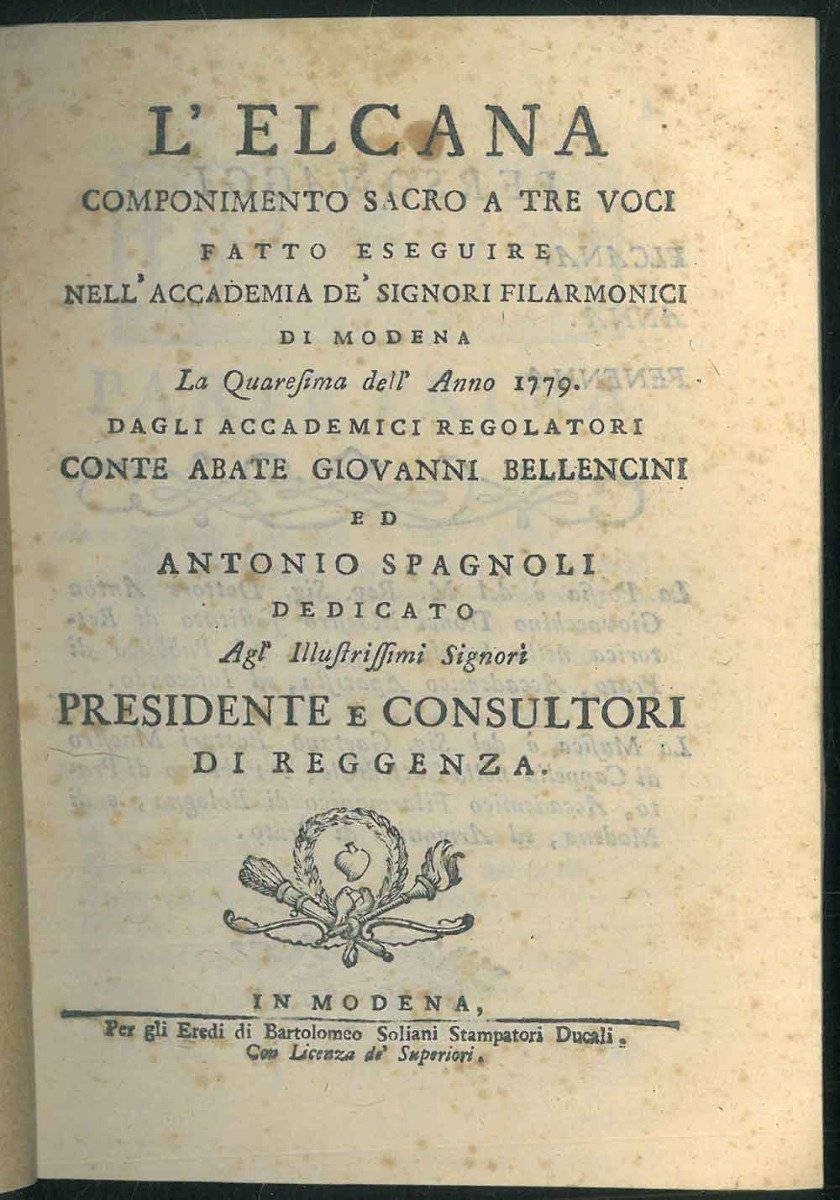 L' ELCANA
COMPONIMENTO SACRO A TRE VOCI
FATTO ESEGUIRE
NELL' ACCADEMIA DE' SIGNORI FILARMONICI
DI MODENA
La Quaresima dell' Anno 1779.
DAGLI ACCADEMICI REGOLATORI
CONTE ABATE GIOVANNI BELLENCINI
ED
ANTONIO SPAGNOLI
DEDICATO
Agl' Illustrissimi Signori
PRESIDENTE E CONSULTORI
DI REGGENZA.

IN MODENA,
Per gli Eredi di Bartolomeo Soliani Stampatori Ducali.
Con Licenza de' Superiori.